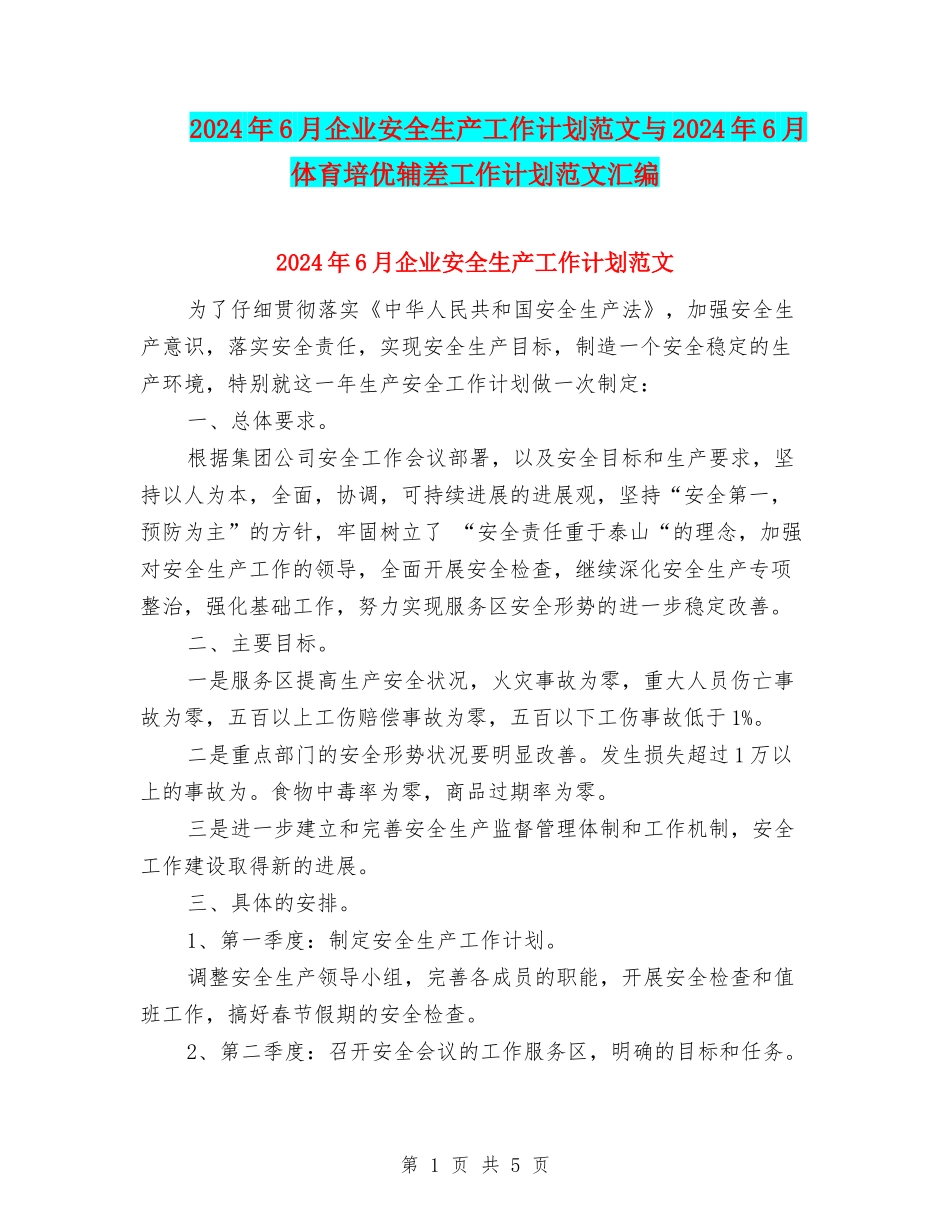 2024年6月企业安全生产工作计划范文与2024年6月体育培优辅差工作计划范文汇编

2024年6月企业安全生产工作计划范文

为了仔细贯彻落实《中华人民共和国安全生产法》，加强安全生产意识，落实安全责任，实现安全生产目标，制造一个安全稳定的生产环境，特别就这一年生产安全工作计划做一次制定：

一、总体要求。

根据集团公司安全工作会议部署，以及安全目标和生产要求，坚持以人为本，全面，协调，可持续进展的进展观，坚持“安全第一，预防为主”的方针，牢固树立了 “安全责任重于泰山“的理念，加强对安全生产工作的领导，全面开展安全检查，继续深化安全生产专项整治，强化基础工作，努力实现服务区安全形势的进一步稳定改善。

二、主要目标。

一是服务区提高生产安全状况，火灾事故为零，重大人员伤亡事故为零，五百以上工伤赔偿事故为零，五百以下工伤事故低于1%。

二是重点部门的安全形势状况要明显改善。发生损失超过1万以上的事故为。食物中毒率为零，商品过期率为零。

三是进一步建立和完善安全生产监督管理体制和工作机制，安全工作建设取得新的进展。

三、具体的安排。

1、第一季度：制定安全生产工作计划。

调整安全生产领导小组，完善各成员的职能，开展安全检查和值班工作，搞好春节假期的安全检查。

2、第二季度：召开安全会议的工作服务区，明确的目标和任务。

第 1 页 共 5 页